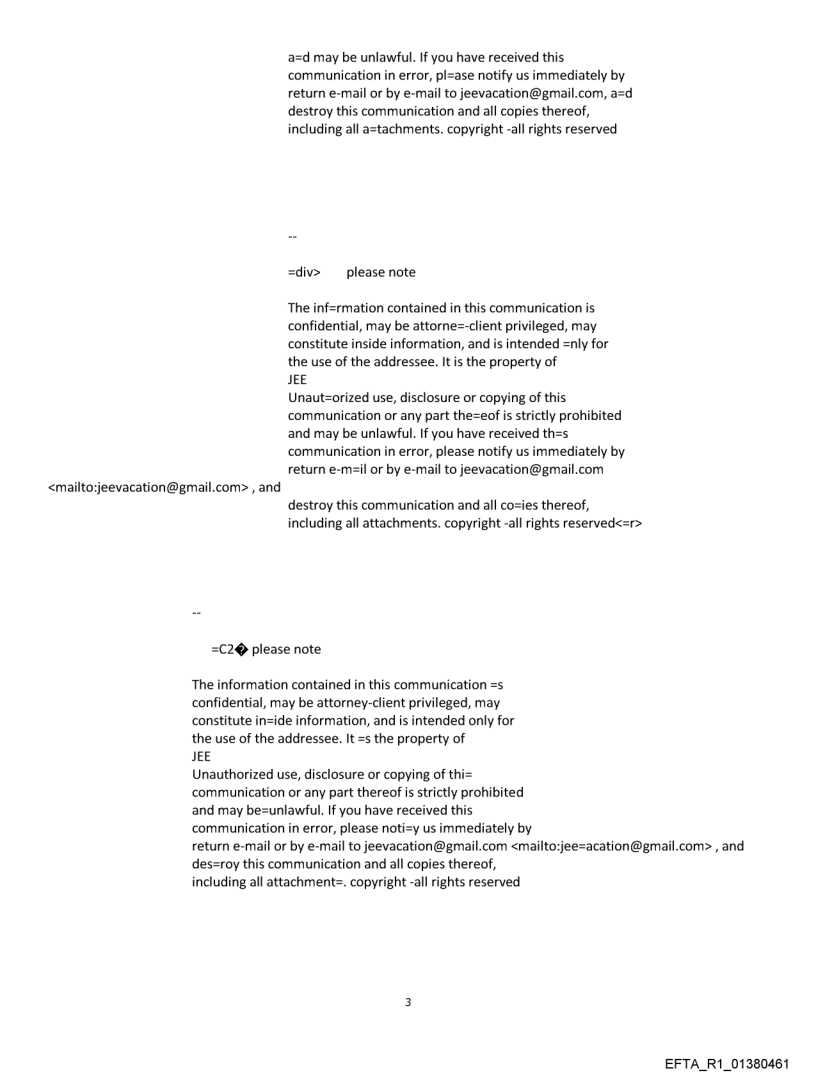 a=d may be unlawful. If you have received this communication in error, pl=ase notify us immediately by return e-mail or by e-mail to jeevacation@gmail.com, a=d destroy this communication and all copies thereof, including all a=tachments. copyright -all rights reserved

--

=div> please note

The inf=rmation contained in this communication is confidential, may be attorne=-client privileged, may constitute inside information, and is intended =nly for the use of the addressee. It is the property of
JEE
Unaut=orized use, disclosure or copying of this communication or any part the=eof is strictly prohibited and may be unlawful. If you have received th=s communication in error, please notify us immediately by return e-m=il or by e-mail to jeevacation@gmail.com
<mailto:jeevacation@gmail.com> , and
destroy this communication and all co=ies thereof, including all attachments. copyright -all rights reserved<=r>

--

=C2� please note

The information contained in this communication =s confidential, may be attorney-client privileged, may constitute in=ide information, and is intended only for the use of the addressee. It =s the property of
JEE
Unauthorized use, disclosure or copying of thi= communication or any part thereof is strictly prohibited and may be=unlawful. If you have received this communication in error, please noti=y us immediately by return e-mail or by e-mail to jeevacation@gmail.com <mailto:jee=acation@gmail.com> , and des=roy this communication and all copies thereof, including all attachment=. copyright -all rights reserved

3

EFTA_R1_01380461